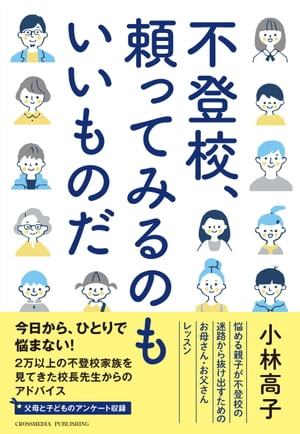 不登校、頼ってみるのもいいものだ

小林高子

悩める親子が不登校の迷路から抜け出すためのお母さん・お父さんレッスン

今日から、ひとりで悩まない!

2万以上の不登校家族を見てきた校長先生からのアドバイス

父母と子どものアンケート収録

CROSSMEDIA PUBLISHING